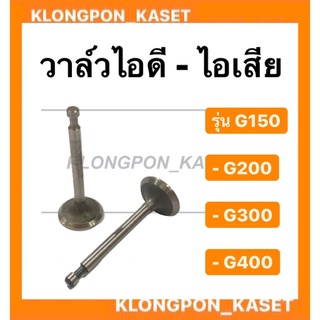 KLONGPON_KASET

วาล์วไอดี - ไอเสีย

รุ่น G150

KLONGPON_KA

- G200

- G300

- G400

KLONGPON_KASET